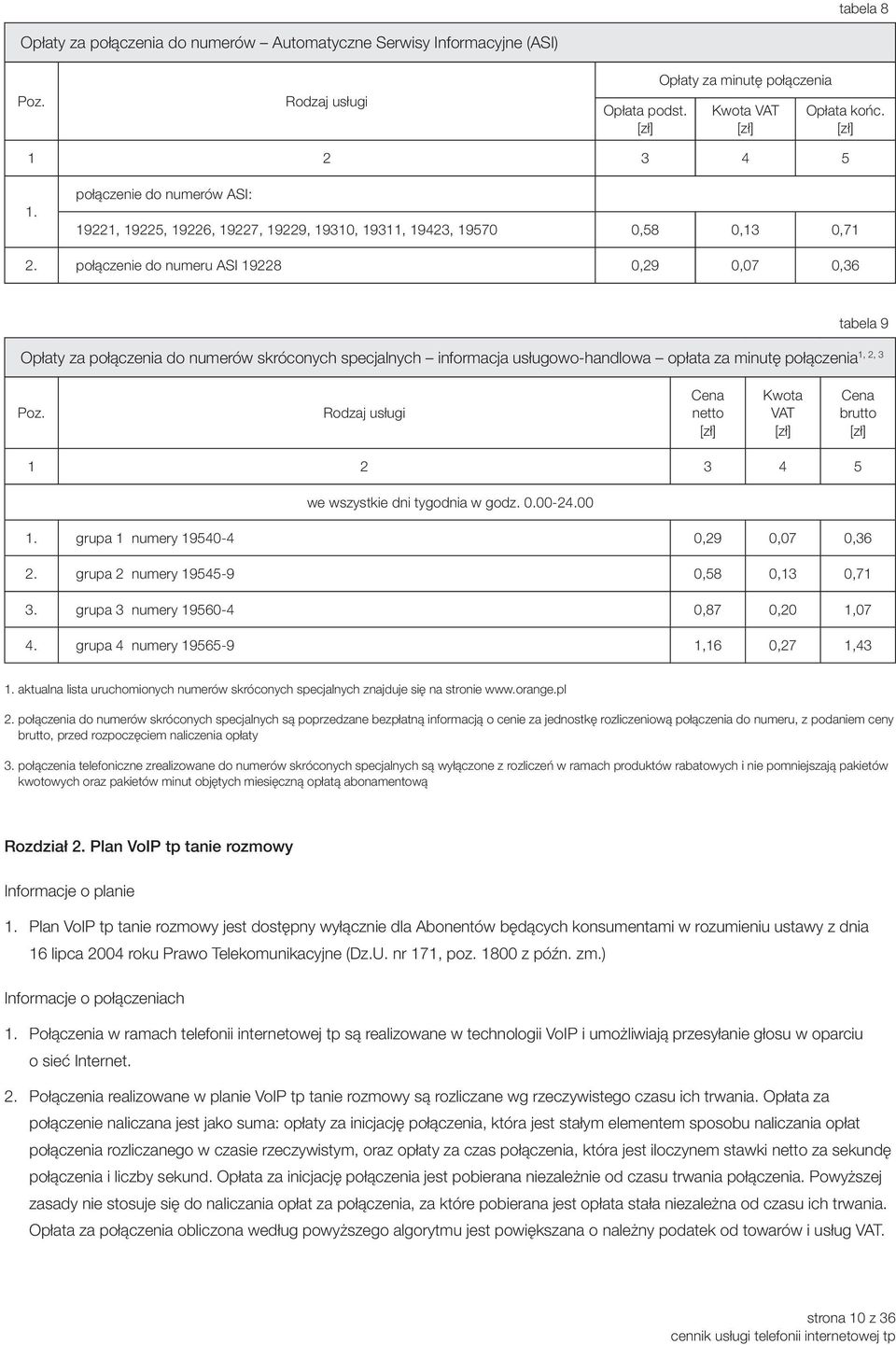 tabela 8

Opłaty za połączenia do numerów – Automatyczne Serwisy Informacyjne (ASI)

| Poz. | Rodzaj usługi | Opłaty za minutę połączenia | | |
|---|---|---|---|---|
| | | Opłata podst. [zł] | Kwota VAT [zł] | Opłata końc. [zł] |
| 1 | 2 | 3 | 4 | 5 |
| 1. | połączenie do numerów ASI: 19221, 19225, 19226, 19227, 19229, 19310, 19311, 19423, 19570 | 0,58 | 0,13 | 0,71 |
| 2. | połączenie do numeru ASI 19228 | 0,29 | 0,07 | 0,36 |

tabela 9

Opłaty za połączenia do numerów skróconych specjalnych – informacja usługowo-handlowa – opłata za minutę połączenia$^{1, 2, 3}$

| Poz. | Rodzaj usługi | Cena netto [zł] | Kwota VAT [zł] | Cena brutto [zł] |
|---|---|---|---|---|
| 1 | 2 | 3 | 4 | 5 |
| | we wszystkie dni tygodnia w godz. 0.00-24.00 | | | |
| 1. | grupa 1 numery 19540-4 | 0,29 | 0,07 | 0,36 |
| 2. | grupa 2 numery 19545-9 | 0,58 | 0,13 | 0,71 |
| 3. | grupa 3 numery 19560-4 | 0,87 | 0,20 | 1,07 |
| 4. | grupa 4 numery 19565-9 | 1,16 | 0,27 | 1,43 |

1. aktualna lista uruchomionych numerów skróconych specjalnych znajduje się na stronie www.orange.pl

2. połączenia do numerów skróconych specjalnych są poprzedzane bezpłatną informacją o cenie za jednostkę rozliczeniową połączenia do numeru, z podaniem ceny brutto, przed rozpoczęciem naliczenia opłaty

3. połączenia telefoniczne zrealizowane do numerów skróconych specjalnych są wyłączone z rozliczeń w ramach produktów rabatowych i nie pomniejszają pakietów kwotowych oraz pakietów minut objętych miesięczną opłatą abonamentową

Rozdział 2. Plan VoIP tp tanie rozmowy

Informacje o planie

1. Plan VoIP tp tanie rozmowy jest dostępny wyłącznie dla Abonentów będących konsumentami w rozumieniu ustawy z dnia 16 lipca 2004 roku Prawo Telekomunikacyjne (Dz.U. nr 171, poz. 1800 z późn. zm.)

Informacje o połączeniach

1. Połączenia w ramach telefonii internetowej tp są realizowane w technologii VoIP i umożliwiają przesyłanie głosu w oparciu o sieć Internet.

2. Połączenia realizowane w planie VoIP tp tanie rozmowy są rozliczane wg rzeczywistego czasu ich trwania. Opłata za połączenie naliczana jest jako suma: opłaty za inicjację połączenia, która jest stałym elementem sposobu naliczania opłat połączenia rozliczanego w czasie rzeczywistym, oraz opłaty za czas połączenia, która jest iloczynem stawki netto za sekundę połączenia i liczby sekund. Opłata za inicjację połączenia jest pobierana niezależnie od czasu trwania połączenia. Powyższej zasady nie stosuje się do naliczania opłat za połączenia, za które pobierana jest opłata stała niezależna od czasu ich trwania. Opłata za połączenia obliczona według powyższego algorytmu jest powiększana o należny podatek od towarów i usług VAT.

strona 10 z 36
cennik usługi telefonii internetowej tp